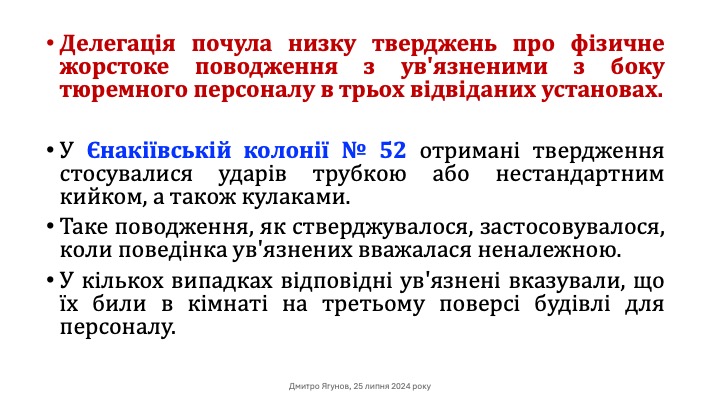 • Делегація почула низку тверджень про фізичне жорстоке поводження з ув'язненими з боку тюремного персоналу в трьох відвіданих установах.

• У Єнакіївській колонії № 52 отримані твердження стосувалися ударів трубкою або нестандартним кийком, а також кулаками.

• Таке поводження, як стверджувалося, застосовувалося, коли поведінка ув'язнених вважалася неналежною.

• У кількох випадках відповідні ув'язнені вказували, що їх били в кімнаті на третьому поверсі будівлі для персоналу.

Дмитро Ягунов, 25 липня 2024 року